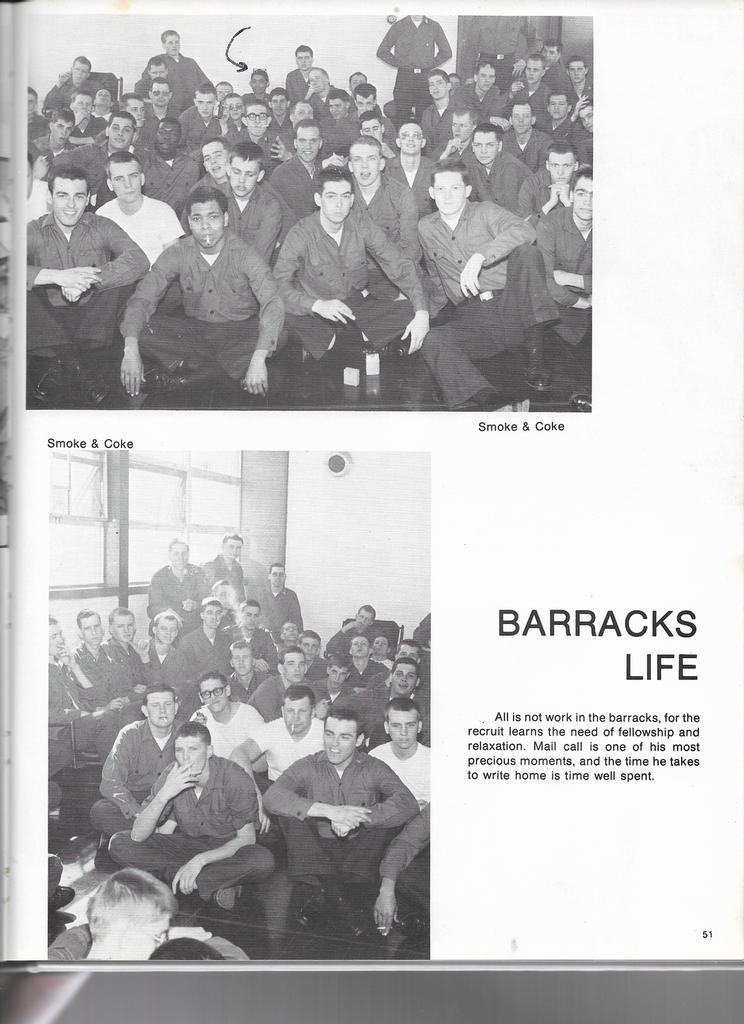 Smoke & Coke

Smoke & Coke

BARRACKS LIFE

All is not work in the barracks, for the recruit learns the need of fellowship and relaxation. Mail call is one of his most precious moments, and the time he takes to write home is time well spent.

51